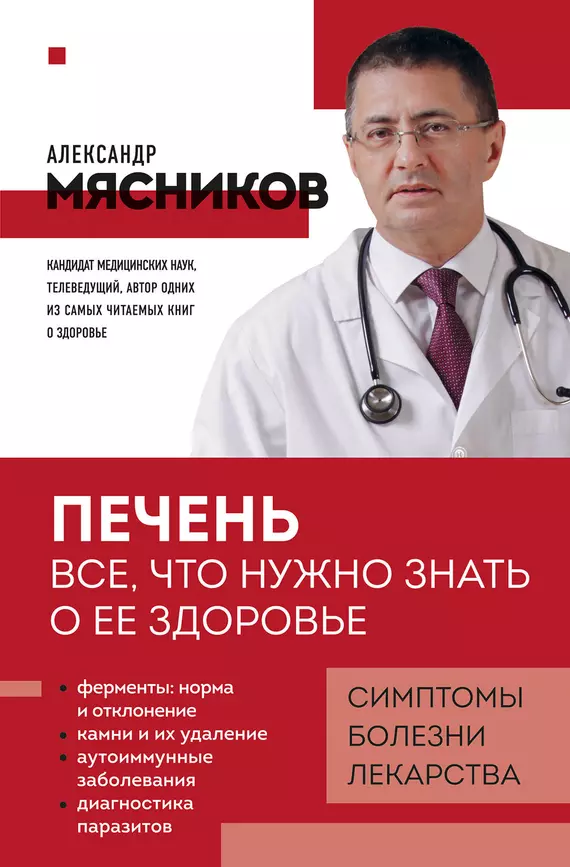 АЛЕКСАНДР
МЯСНИКОВ

КАНДИДАТ МЕДИЦИНСКИХ НАУК, ТЕЛЕВЕДУЩИЙ, АВТОР ОДНИХ ИЗ САМЫХ ЧИТАЕМЫХ КНИГ О ЗДОРОВЬЕ

ПЕЧЕНЬ
ВСЕ, ЧТО НУЖНО ЗНАТЬ О ЕЕ ЗДОРОВЬЕ

• ферменты: норма и отклонение
• камни и их удаление
• аутоиммунные заболевания
• диагностика паразитов

СИМПТОМЫ
БОЛЕЗНИ
ЛЕКАРСТВА